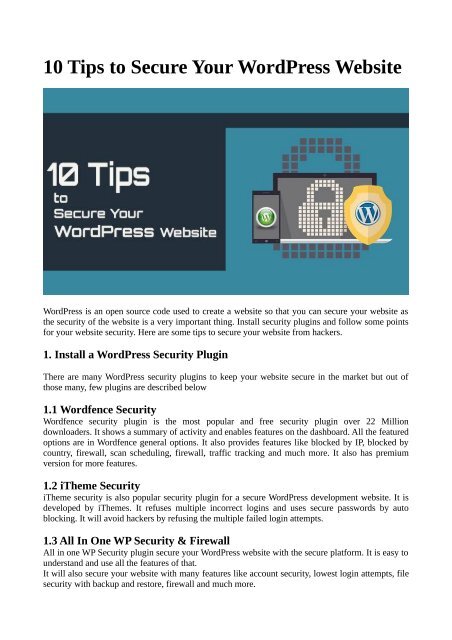 10 Tips to Secure Your WordPress Website

10 Tips to Secure Your WordPress Website

WordPress is an open source code used to create a website so that you can secure your website as the security of the website is a very important thing. Install security plugins and follow some points for your website security. Here are some tips to secure your website from hackers.

1. Install a WordPress Security Plugin

There are many WordPress security plugins to keep your website secure in the market but out of those many, few plugins are described below

1.1 Wordfence Security
Wordfence security plugin is the most popular and free security plugin over 22 Million downloaders. It shows a summary of activity and enables features on the dashboard. All the featured options are in Wordfence general options. It also provides features like blocked by IP, blocked by country, firewall, scan scheduling, firewall, traffic tracking and much more. It also has premium version for more features.

1.2 iTheme Security
iTheme security is also popular security plugin for a secure WordPress development website. It is developed by iThemes. It refuses multiple incorrect logins and uses secure passwords by auto blocking. It will avoid hackers by refusing the multiple failed login attempts.

1.3 All In One WP Security & Firewall
All in one WP Security plugin secure your WordPress website with the secure platform. It is easy to understand and use all the features of that.
It will also secure your website with many features like account security, lowest login attempts, file security with backup and restore, firewall and much more.